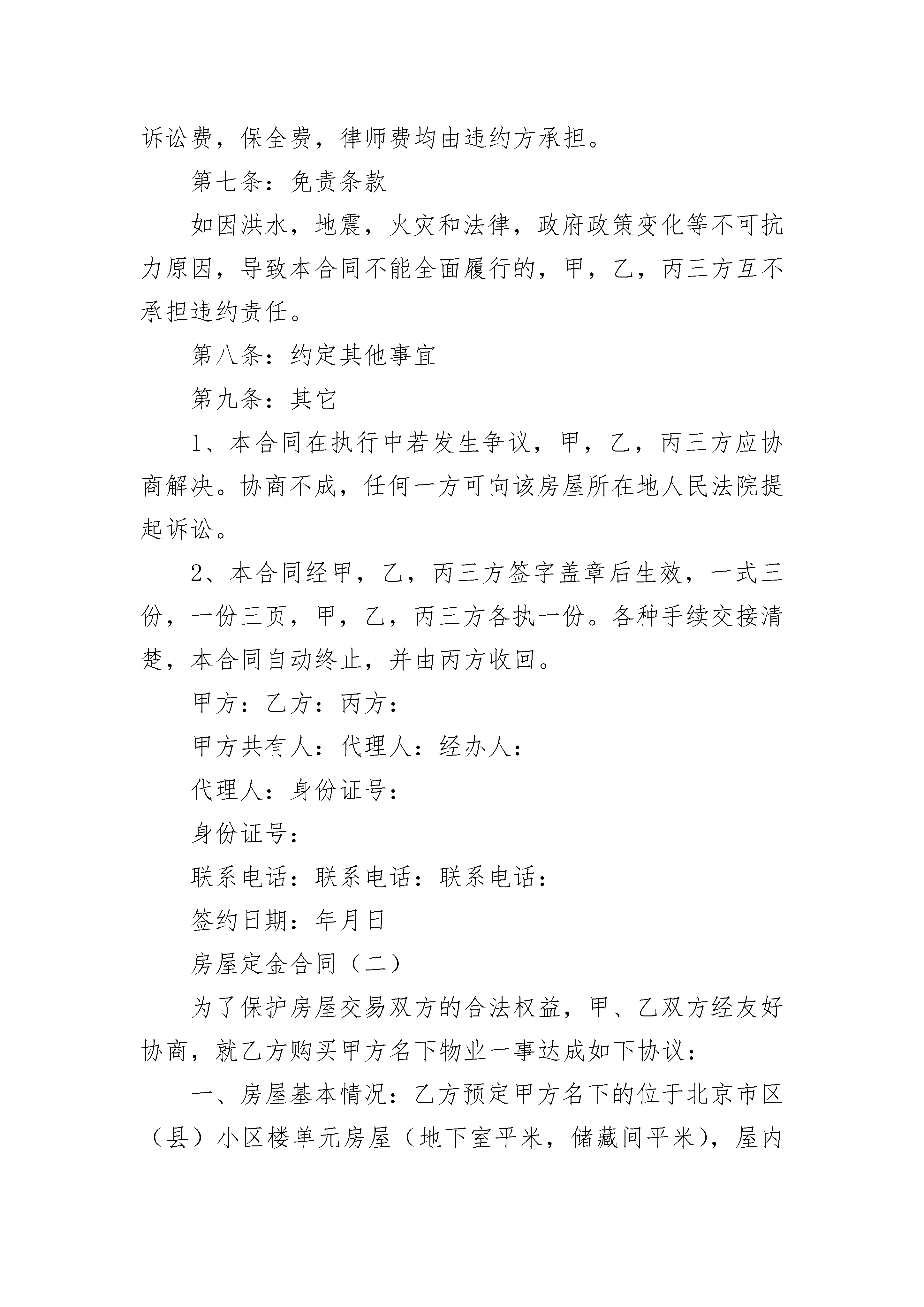 诉讼费，保全费，律师费均由违约方承担。

第七条：免责条款

如因洪水，地震，火灾和法律，政府政策变化等不可抗力原因，导致本合同不能全面履行的，甲，乙，丙三方互不承担违约责任。

第八条：约定其他事宜

第九条：其它

1、本合同在执行中若发生争议，甲，乙，丙三方应协商解决。协商不成，任何一方可向该房屋所在地人民法院提起诉讼。

2、本合同经甲，乙，丙三方签字盖章后生效，一式三份，一份三页，甲，乙，丙三方各执一份。各种手续交接清楚，本合同自动终止，并由丙方收回。

甲方：乙方：丙方：

甲方共有人：代理人：经办人：

代理人：身份证号：

身份证号：

联系电话：联系电话：联系电话：

签约日期：年月日

房屋定金合同（二）

为了保护房屋交易双方的合法权益，甲、乙双方经友好协商，就乙方购买甲方名下物业一事达成如下协议：

一、房屋基本情况：乙方预定甲方名下的位于北京市区（县）小区楼单元房屋（地下室平米，储藏间平米），屋内